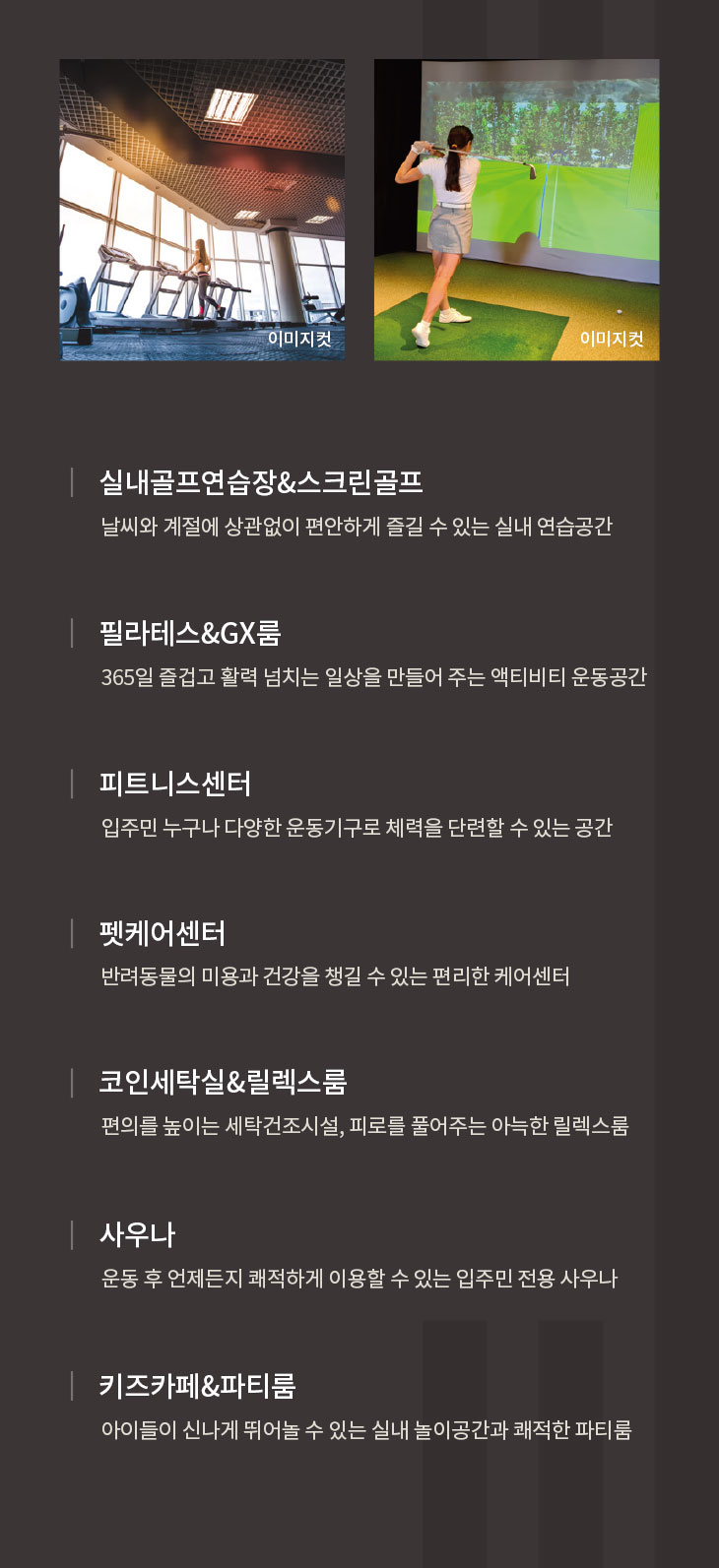 이미지컷

이미지컷

실내골프연습장&스크린골프

날씨와 계절에 상관없이 편안하게 즐길 수 있는 실내 연습공간

필라테스&GX룸

365일 즐겁고 활력 넘치는 일상을 만들어 주는 액티비티 운동공간

피트니스센터

입주민 누구나 다양한 운동기구로 체력을 단련할 수 있는 공간

펫케어센터

반려동물의 미용과 건강을 챙길 수 있는 편리한 케어센터

코인세탁실&릴렉스룸

편의를 높이는 세탁건조시설, 피로를 풀어주는 아늑한 릴렉스룸

사우나

운동 후 언제든지 쾌적하게 이용할 수 있는 입주민 전용 사우나

키즈카페&파티룸

아이들이 신나게 뛰어놀 수 있는 실내 놀이공간과 쾌적한 파티룸